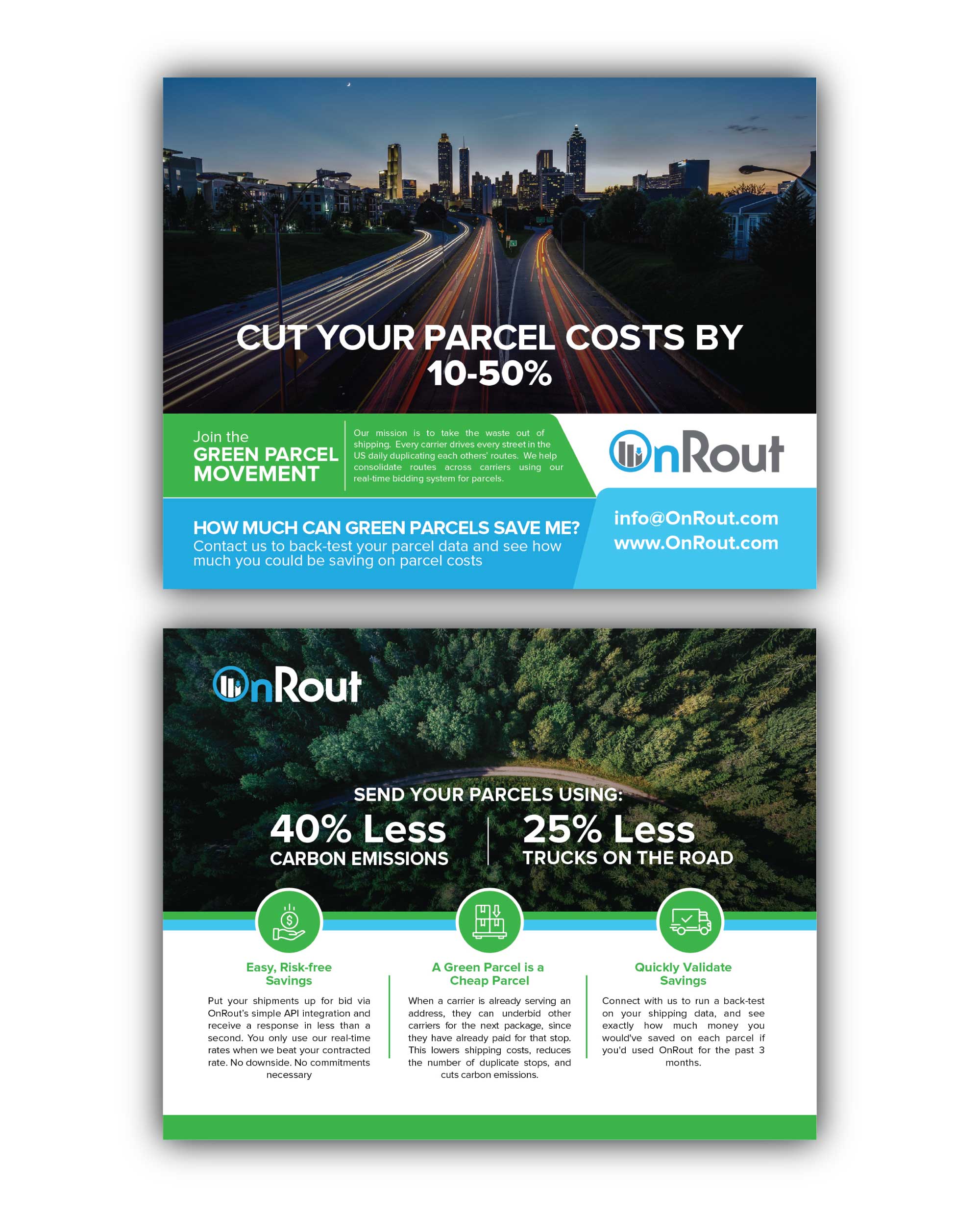 CUT YOUR PARCEL COSTS BY 10-50%

Join the
GREEN PARCEL MOVEMENT

Our mission is to take the waste out of shipping. Every carrier drives every street in the US daily duplicating each others' routes. We help consolidate routes across carriers using our real-time bidding system for parcels.

OnRout

HOW MUCH CAN GREEN PARCELS SAVE ME?
Contact us to back-test your parcel data and see how much you could be saving on parcel costs

info@OnRout.com
www.OnRout.com

OnRout

SEND YOUR PARCELS USING:

40% Less
CARBON EMISSIONS

25% Less
TRUCKS ON THE ROAD

Easy, Risk-free Savings
Put your shipments up for bid via OnRout's simple API integration and receive a response in less than a second. You only use our real-time rates when we beat your contracted rate. No downside. No commitments necessary

A Green Parcel is a Cheap Parcel
When a carrier is already serving an address, they can underbid other carriers for the next package, since they have already paid for that stop. This lowers shipping costs, reduces the number of duplicate stops, and cuts carbon emissions.

Quickly Validate Savings
Connect with us to run a back-test on your shipping data, and see exactly how much money you would've saved on each parcel if you'd used OnRout for the past 3 months.